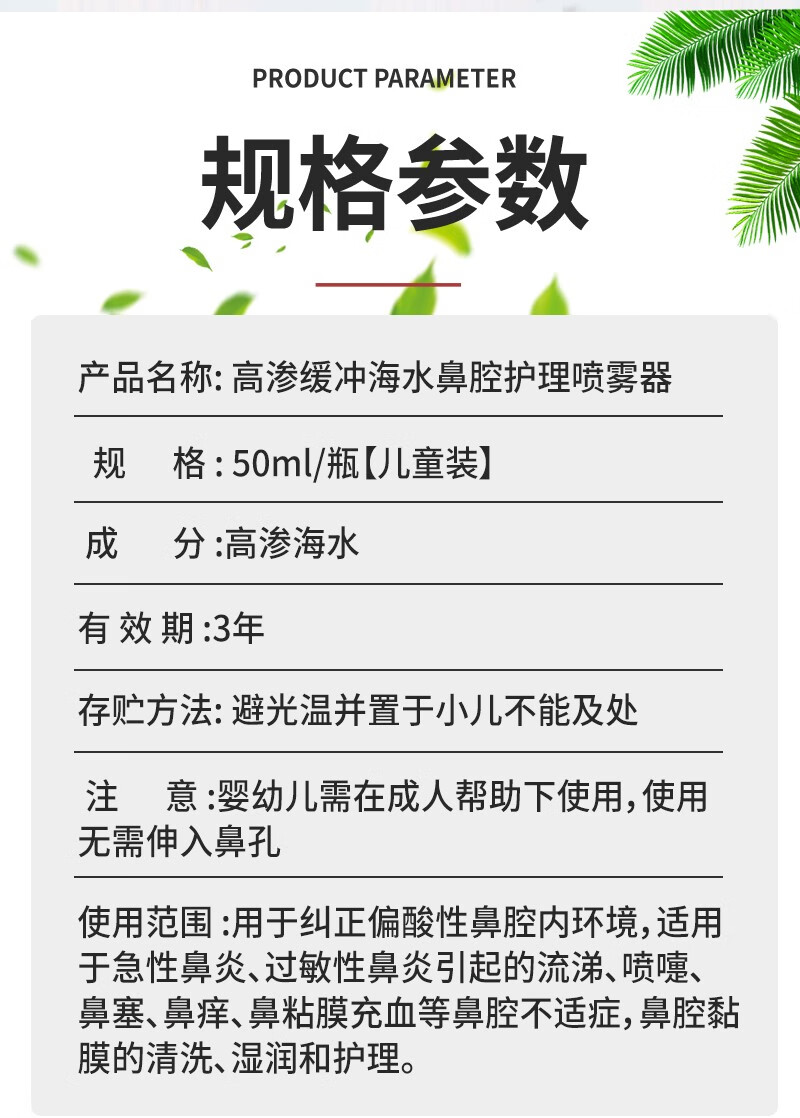 PRODUCT PARAMETER

规格参数

产品名称: 高渗缓冲海水鼻腔护理喷雾器

规　　格 : 50ml/瓶【儿童装】

成　　分 :高渗海水

有 效 期 :3年

存贮方法: 避光温并置于小儿不能及处

注　　意 :婴幼儿需在成人帮助下使用,使用无需伸入鼻孔

使用范围 :用于纠正偏酸性鼻腔内环境,适用于急性鼻炎、过敏性鼻炎引起的流涕、喷嚏、鼻塞、鼻痒、鼻粘膜充血等鼻腔不适症,鼻腔黏膜的清洗、湿润和护理。